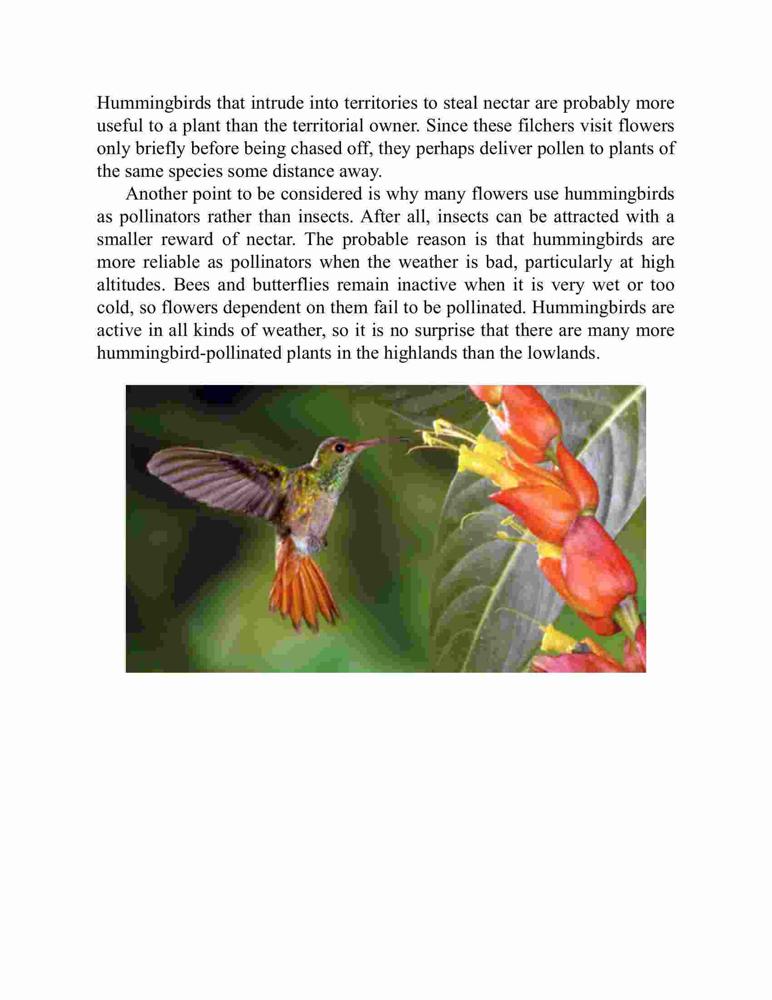 Hummingbirds that intrude into territories to steal nectar are probably more useful to a plant than the territorial owner. Since these filchers visit flowers only briefly before being chased off, they perhaps deliver pollen to plants of the same species some distance away.

Another point to be considered is why many flowers use hummingbirds as pollinators rather than insects. After all, insects can be attracted with a smaller reward of nectar. The probable reason is that hummingbirds are more reliable as pollinators when the weather is bad, particularly at high altitudes. Bees and butterflies remain inactive when it is very wet or too cold, so flowers dependent on them fail to be pollinated. Hummingbirds are active in all kinds of weather, so it is no surprise that there are many more hummingbird-pollinated plants in the highlands than the lowlands.